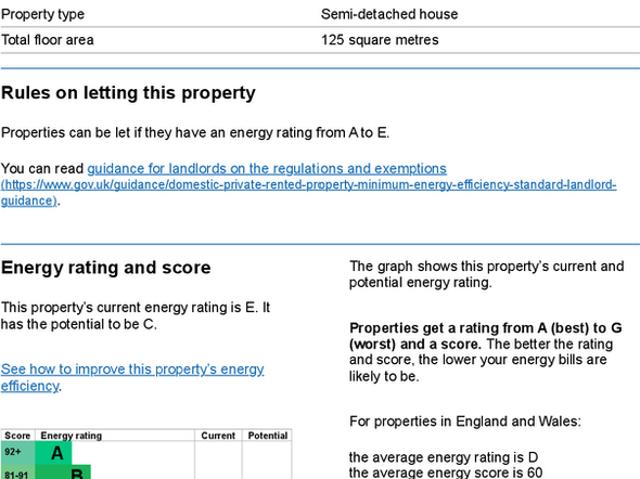 Property type Semi-detached house

Total floor area 125 square metres

Rules on letting this property

Properties can be let if they have an energy rating from A to E.

You can read guidance for landlords on the regulations and exemptions (https://www.gov.uk/guidance/domestic-private-rented-property-minimum-energy-efficiency-standard-landlord-guidance).

Energy rating and score

This property's current energy rating is E. It has the potential to be C.

See how to improve this property's energy efficiency.

| Score | Energy rating | Current | Potential |
|---|---|---|---|
| 92+ | A | | |
| 81-91 | B | | |

The graph shows this property's current and potential energy rating.

Properties get a rating from A (best) to G (worst) and a score. The better the rating and score, the lower your energy bills are likely to be.

For properties in England and Wales:

the average energy rating is D
the average energy score is 60